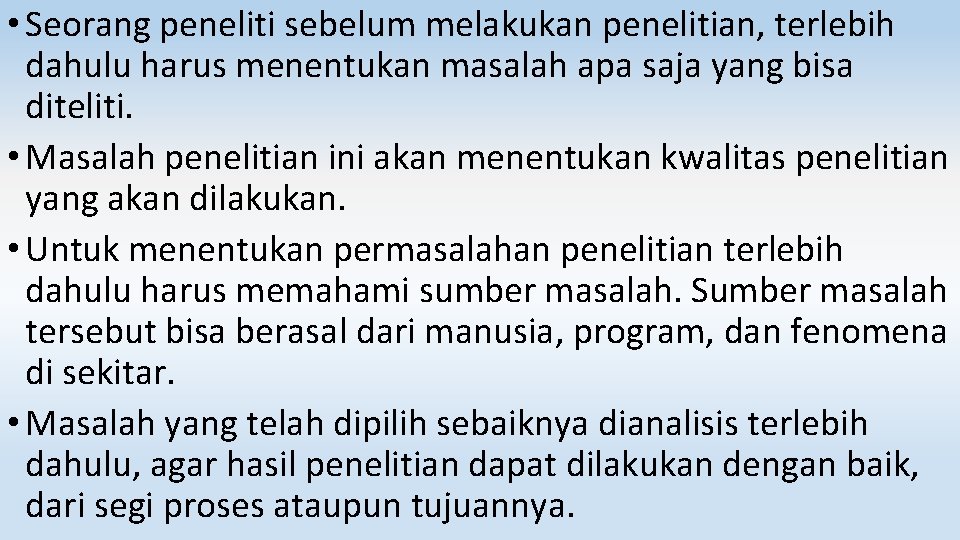 • Seorang peneliti sebelum melakukan penelitian, terlebih dahulu harus menentukan masalah apa saja yang bisa diteliti.

• Masalah penelitian ini akan menentukan kwalitas penelitian yang akan dilakukan.

• Untuk menentukan permasalahan penelitian terlebih dahulu harus memahami sumber masalah. Sumber masalah tersebut bisa berasal dari manusia, program, dan fenomena di sekitar.

• Masalah yang telah dipilih sebaiknya dianalisis terlebih dahulu, agar hasil penelitian dapat dilakukan dengan baik, dari segi proses ataupun tujuannya.